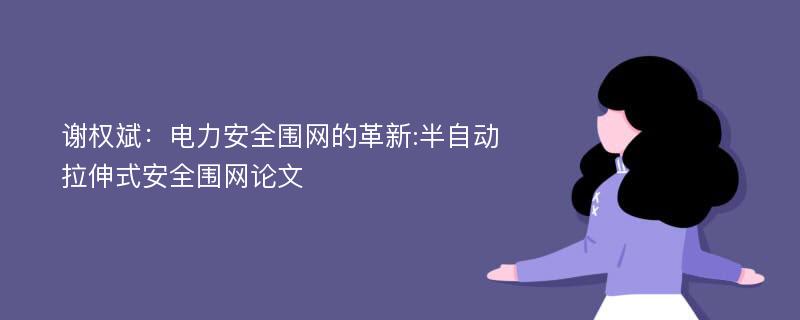 谢权斌：电力安全围网的革新:半自动拉伸式安全围网论文